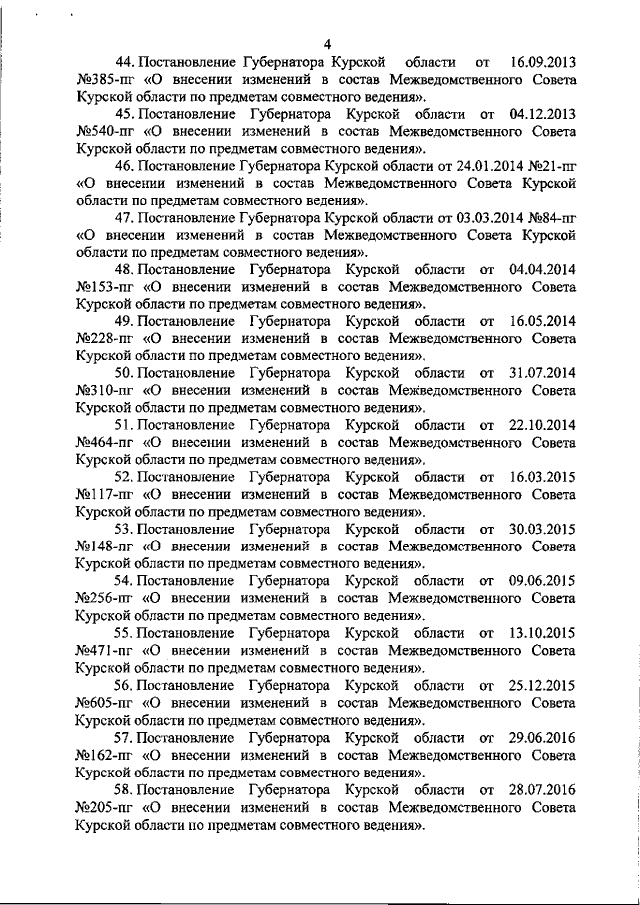 4

44. Постановление Губернатора Курской области от 16.09.2013 №385-пг «О внесении изменений в состав Межведомственного Совета Курской области по предметам совместного ведения».

45. Постановление Губернатора Курской области от 04.12.2013 №540-пг «О внесении изменений в состав Межведомственного Совета Курской области по предметам совместного ведения».

46. Постановление Губернатора Курской области от 24.01.2014 №21-пг «О внесении изменений в состав Межведомственного Совета Курской области по предметам совместного ведения».

47. Постановление Губернатора Курской области от 03.03.2014 №84-пг «О внесении изменений в состав Межведомственного Совета Курской области по предметам совместного ведения».

48. Постановление Губернатора Курской области от 04.04.2014 №153-пг «О внесении изменений в состав Межведомственного Совета Курской области по предметам совместного ведения».

49. Постановление Губернатора Курской области от 16.05.2014 №228-пг «О внесении изменений в состав Межведомственного Совета Курской области по предметам совместного ведения».

50. Постановление Губернатора Курской области от 31.07.2014 №310-пг «О внесении изменений в состав Межведомственного Совета Курской области по предметам совместного ведения».

51. Постановление Губернатора Курской области от 22.10.2014 №464-пг «О внесении изменений в состав Межведомственного Совета Курской области по предметам совместного ведения».

52. Постановление Губернатора Курской области от 16.03.2015 №117-пг «О внесении изменений в состав Межведомственного Совета Курской области по предметам совместного ведения».

53. Постановление Губернатора Курской области от 30.03.2015 №148-пг «О внесении изменений в состав Межведомственного Совета Курской области по предметам совместного ведения».

54. Постановление Губернатора Курской области от 09.06.2015 №256-пг «О внесении изменений в состав Межведомственного Совета Курской области по предметам совместного ведения».

55. Постановление Губернатора Курской области от 13.10.2015 №471-пг «О внесении изменений в состав Межведомственного Совета Курской области по предметам совместного ведения».

56. Постановление Губернатора Курской области от 25.12.2015 №605-пг «О внесении изменений в состав Межведомственного Совета Курской области по предметам совместного ведения».

57. Постановление Губернатора Курской области от 29.06.2016 №162-пг «О внесении изменений в состав Межведомственного Совета Курской области по предметам совместного ведения».

58. Постановление Губернатора Курской области от 28.07.2016 №205-пг «О внесении изменений в состав Межведомственного Совета Курской области по предметам совместного ведения».